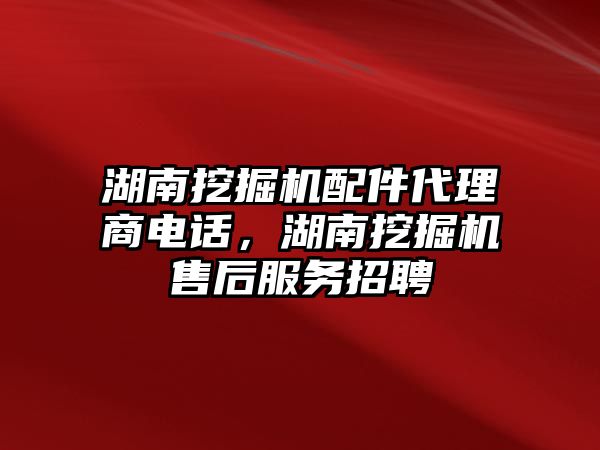 湖南挖掘机配件代理商电话，湖南挖掘机售后服务招聘